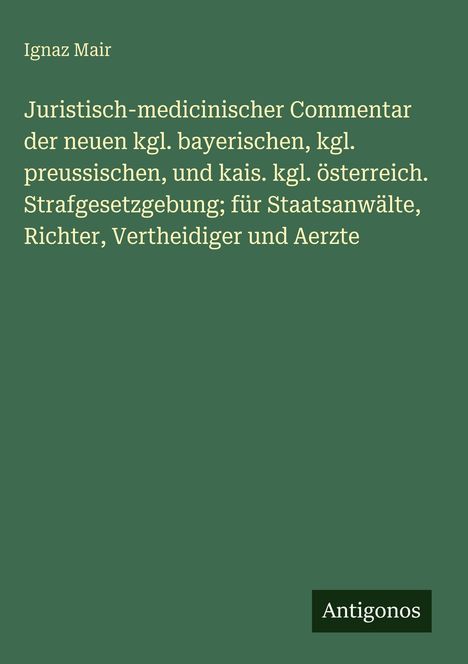 Ignaz Mair

Juristisch-medicinischer Commentar der neuen kgl. bayerischen, kgl. preussischen, und kais. kgl. österreich. Strafgesetzgebung; für Staatsanwälte, Richter, Vertheidiger und Aerzte

Antigonos